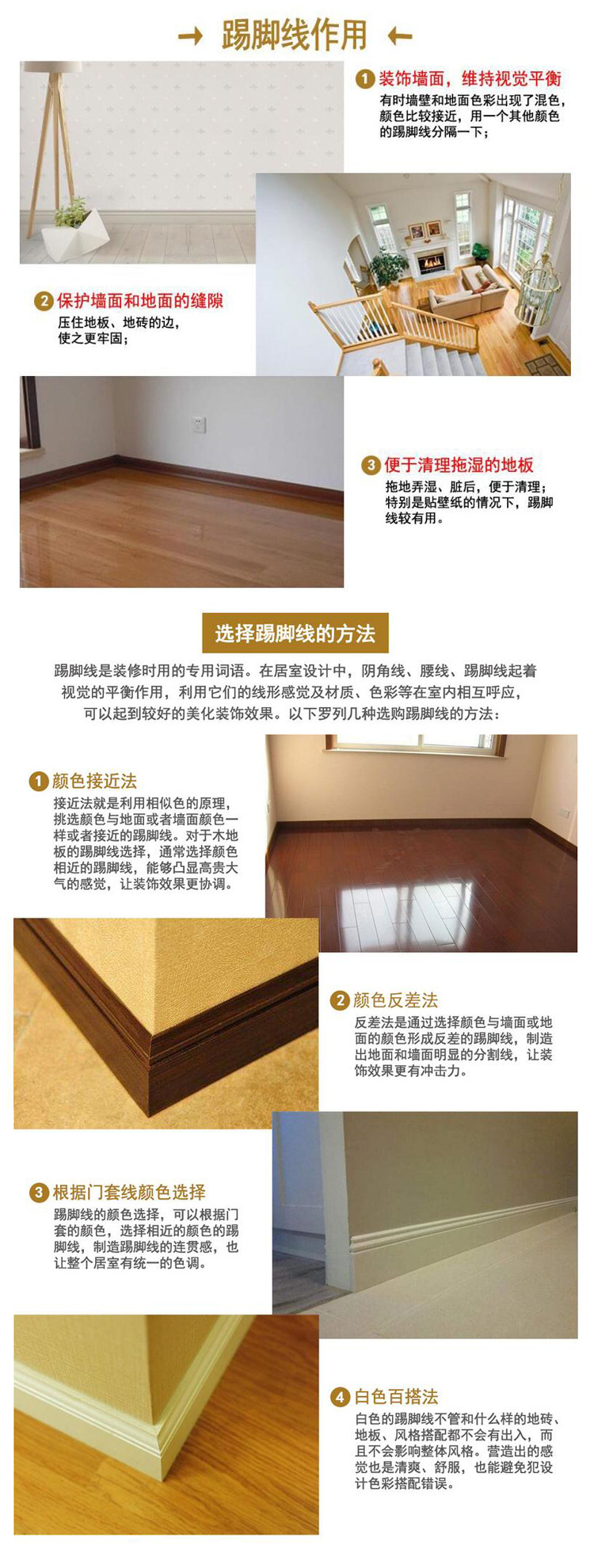 → 踢脚线作用 ←

1 装饰墙面，维持视觉平衡
有时墙壁和地面色彩出现了混色，颜色比较接近，用一个其他颜色的踢脚线分隔一下；

2 保护墙面和地面的缝隙
压住地板、地砖的边，使之更牢固；

3 便于清理拖湿的地板
拖地弄湿、脏后，便于清理；特别是贴壁纸的情况下，踢脚线较有用。

选择踢脚线的方法

踢脚线是装修时用的专用词语。在居室设计中，阴角线、腰线、踢脚线起着视觉的平衡作用，利用它们的线形感觉及材质、色彩等在室内相互呼应，可以起到较好的美化装饰效果。以下罗列几种选购踢脚线的方法：

1 颜色接近法
接近法就是利用相似色的原理，挑选颜色与地面或者墙面颜色一样或者接近的踢脚线。对于木地板的踢脚线选择，通常选择颜色相近的踢脚线，能够凸显高贵大气的感觉，让装饰效果更协调。

2 颜色反差法
反差法是通过选择颜色与墙面或地面的颜色形成反差的踢脚线，制造出地面和墙面明显的分割线，让装饰效果更有冲击力。

3 根据门套线颜色选择
踢脚线的颜色选择，可以根据门套的颜色，选择相近的颜色的踢脚线，制造踢脚线的连贯感，也让整个居室有统一的色调。

4 白色百搭法
白色的踢脚线不管和什么样的地砖、地板、风格搭配都不会有出入，而且不会影响整体风格。营造出的感觉也是清爽、舒服，也能避免犯设计色彩搭配错误。